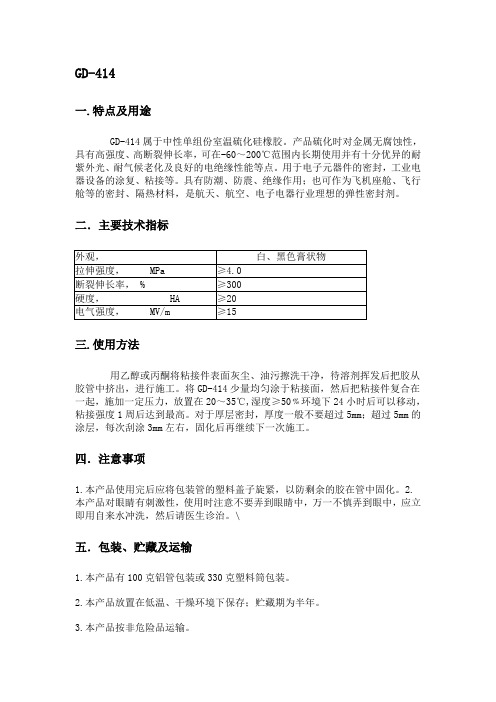 GD-414

一.特点及用途

GD-414 属于中性单组份室温硫化硅橡胶。产品硫化时对金属无腐蚀性，具有高强度、高断裂伸长率，可在-60～200℃范围内长期使用并有十分优异的耐紫外光、耐气候老化及良好的电绝缘性能等点。用于电子元器件的密封，工业电器设备的涂复、粘接等。具有防潮、防震、绝缘作用；也可作为飞机座舱、飞行舱等的密封、隔热材料，是航天、航空、电子电器行业理想的弹性密封剂。

二. 主要技术指标

| 外观， | 白、黑色膏状物 |
|---|---|
| 拉伸强度， MPa | ≥4.0 |
| 断裂伸长率， % | ≥300 |
| 硬度， HA | ≥20 |
| 电气强度， MV/m | ≥15 |

三.使用方法

用乙醇或丙酮将粘接件表面灰尘、油污擦洗干净，待溶剂挥发后把胶从胶管中挤出，进行施工。将 GD-414 少量均匀涂于粘接面，然后把粘接件复合在一起，施加一定压力，放置在 20～35℃,湿度≥50％环境下 24 小时后可以移动，粘接强度 1 周后达到最高。对于厚层密封，厚度一般不要超过 5mm；超过 5mm 的涂层，每次刮涂 3mm 左右，固化后再继续下一次施工。

四. 注意事项

1.本产品使用完后应将包装管的塑料盖子旋紧，以防剩余的胶在管中固化。2.本产品对眼睛有刺激性，使用时注意不要弄到眼睛中，万一不慎弄到眼中，应立即用自来水冲洗，然后请医生诊治。\

五. 包装、贮藏及运输

1.本产品有 100 克铝管包装或 330 克塑料筒包装。

2.本产品放置在低温、干燥环境下保存；贮藏期为半年。

3.本产品按非危险品运输。